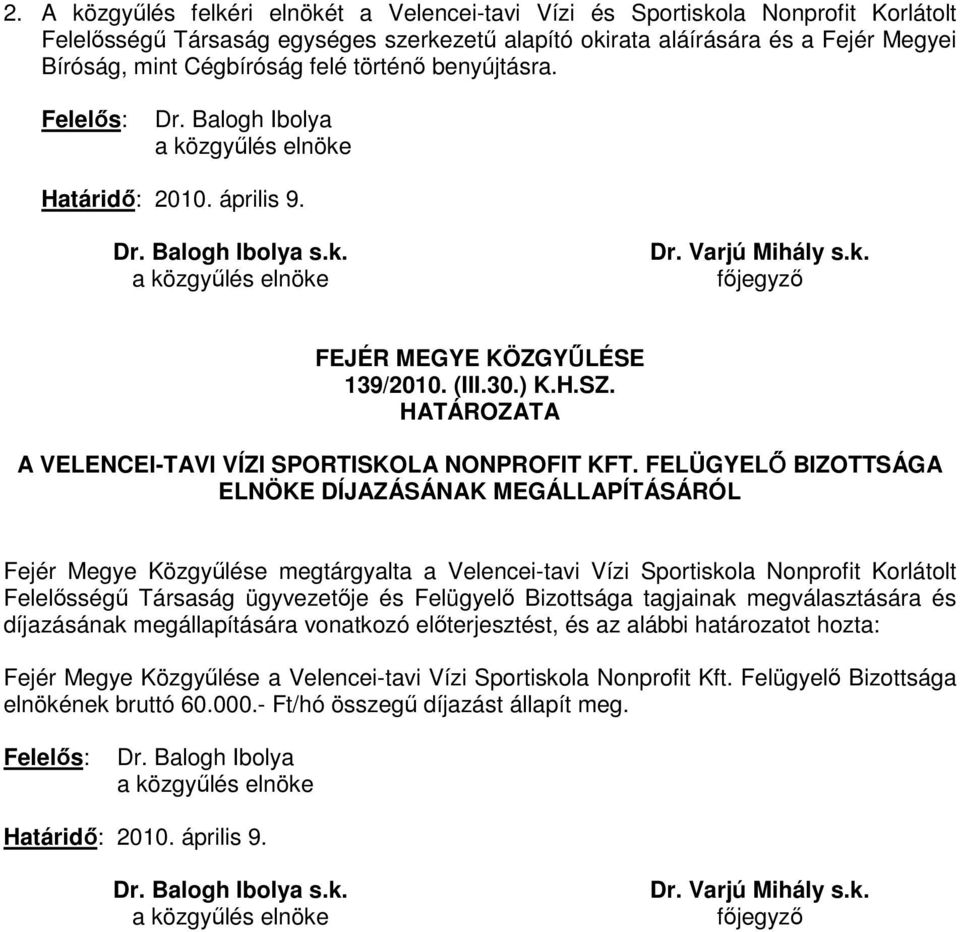 2. A közgyűlés felkéri elnökét a Velencei-tavi Vízi és Sportiskola Nonprofit Korlátolt Felelősségű Társaság egységes szerkezetű alapító okirata aláírására és a Fejér Megyei Bíróság, mint Cégbíróság felé történő benyújtásra.

Felelős: Dr. Balogh Ibolya
a közgyűlés elnöke

Határidő: 2010. április 9.

Dr. Balogh Ibolya s.k.
a közgyűlés elnöke

Dr. Varjú Mihály s.k.
főjegyző

FEJÉR MEGYE KÖZGYŰLÉSE
139/2010. (III.30.) K.H.SZ.
HATÁROZATA

A VELENCEI-TAVI VÍZI SPORTISKOLA NONPROFIT KFT. FELÜGYELŐ BIZOTTSÁGA ELNÖKE DÍJAZÁSÁNAK MEGÁLLAPÍTÁSÁRÓL

Fejér Megye Közgyűlése megtárgyalta a Velencei-tavi Vízi Sportiskola Nonprofit Korlátolt Felelősségű Társaság ügyvezetője és Felügyelő Bizottsága tagjainak megválasztására és díjazásának megállapítására vonatkozó előterjesztést, és az alábbi határozatot hozta:

Fejér Megye Közgyűlése a Velencei-tavi Vízi Sportiskola Nonprofit Kft. Felügyelő Bizottsága elnökének bruttó 60.000.- Ft/hó összegű díjazást állapít meg.

Felelős: Dr. Balogh Ibolya
a közgyűlés elnöke

Határidő: 2010. április 9.

Dr. Balogh Ibolya s.k.
a közgyűlés elnöke

Dr. Varjú Mihály s.k.
főjegyző